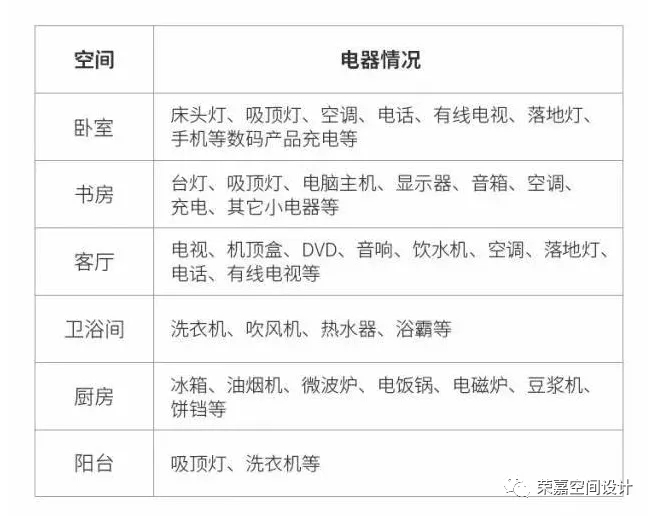 | 空间 | 电器情况 |
|---|---|
| 卧室 | 床头灯、吸顶灯、空调、电话、有线电视、落地灯、手机等数码产品充电等 |
| 书房 | 台灯、吸顶灯、电脑主机、显示器、音箱、空调、充电、其它小电器等 |
| 客厅 | 电视、机顶盒、DVD、音响、饮水机、空调、落地灯、电话、有线电视等 |
| 卫浴间 | 洗衣机、吹风机、热水器、浴霸等 |
| 厨房 | 冰箱、油烟机、微波炉、电饭锅、电磁炉、豆浆机、饼铛等 |
| 阳台 | 吸顶灯、洗衣机等 |

荣嘉空间设计